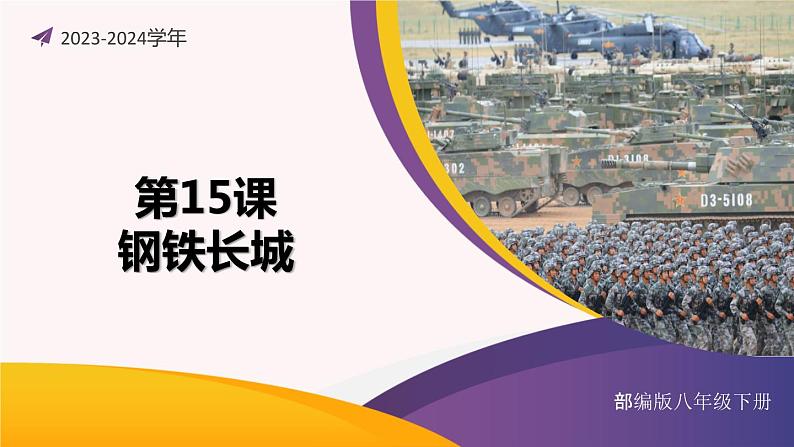 2023-2024学年

第15课
钢铁长城

D3-5108

部编版八年级下册